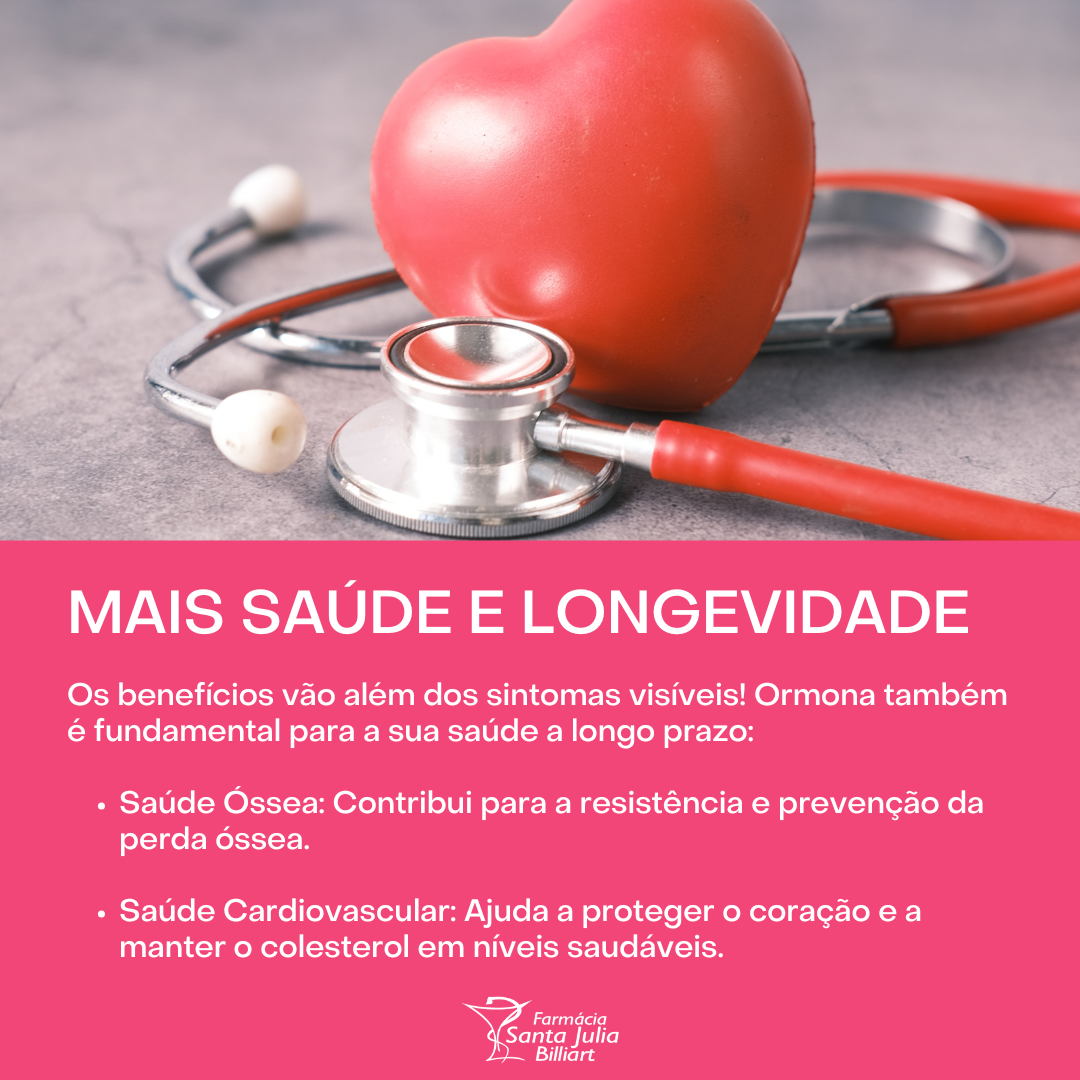 MAIS SAÚDE E LONGEVIDADE

Os benefícios vão além dos sintomas visíveis! Ormona também é fundamental para a sua saúde a longo prazo:

• Saúde Óssea: Contribui para a resistência e prevenção da perda óssea.

• Saúde Cardiovascular: Ajuda a proteger o coração e a manter o colesterol em níveis saudáveis.

Farmácia
Santa Julia
Billiart